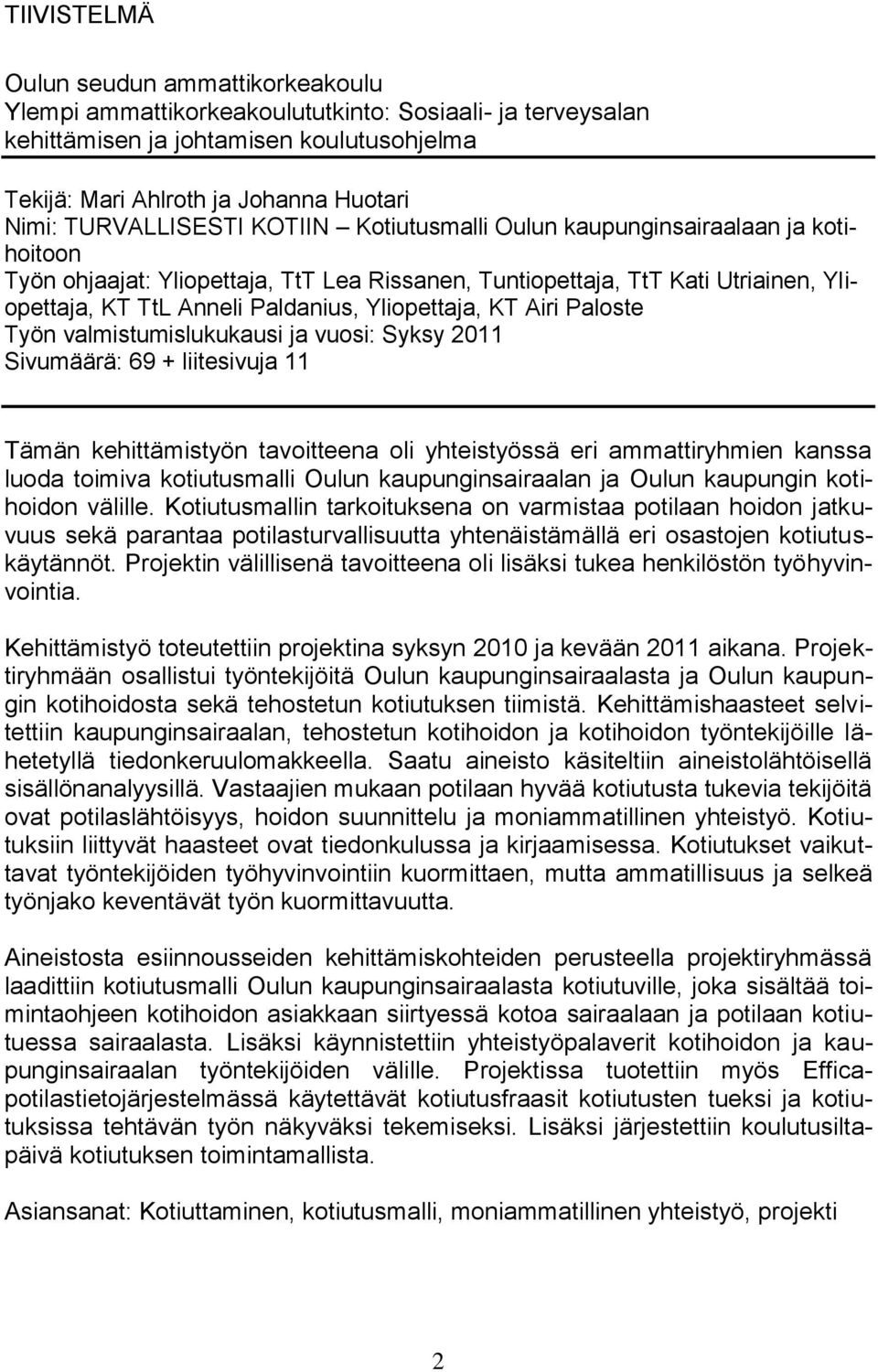 TIIVISTELMÄ

Oulun seudun ammattikorkeakoulu
Ylempi ammattikorkeakoulututkinto: Sosiaali- ja terveysalan kehittämisen ja johtamisen koulutusohjelma

Tekijä: Mari Ahlroth ja Johanna Huotari
Nimi: TURVALLISESTI KOTIIN – Kotiutusmalli Oulun kaupunginsairaalaan ja kotihoitoon
Työn ohjaajat: Yliopettaja, TtT Lea Rissanen, Tuntiopettaja, TtT Kati Utriainen, Yliopettaja, KT TtL Anneli Paldanius, Yliopettaja, KT Airi Paloste
Työn valmistumislukukausi ja vuosi: Syksy 2011
Sivumäärä: 69 + liitesivuja 11

Tämän kehittämistyön tavoitteena oli yhteistyössä eri ammattiryhmien kanssa luoda toimiva kotiutusmalli Oulun kaupunginsairaalan ja Oulun kaupungin kotihoidon välille. Kotiutusmallin tarkoituksena on varmistaa potilaan hoidon jatkuvuus sekä parantaa potilasturvallisuutta yhtenäistämällä eri osastojen kotiutuskäytännöt. Projektin välillisenä tavoitteena oli lisäksi tukea henkilöstön työhyvinvointia.

Kehittämistyö toteutettiin projektina syksyn 2010 ja kevään 2011 aikana. Projektiryhmään osallistui työntekijöitä Oulun kaupunginsairaalasta ja Oulun kaupungin kotihoidosta sekä tehostetun kotiutuksen tiimistä. Kehittämishaasteet selvitettiin kaupunginsairaalan, tehostetun kotihoidon ja kotihoidon työntekijöille lähetetyllä tiedonkeruulomakkeella. Saatu aineisto käsiteltiin aineistolähtöisellä sisällönanalyysillä. Vastaajien mukaan potilaan hyvää kotiutusta tukevia tekijöitä ovat potilaslähtöisyys, hoidon suunnittelu ja moniammatillinen yhteistyö. Kotiutuksiin liittyvät haasteet ovat tiedonkulussa ja kirjaamisessa. Kotiutukset vaikuttavat työntekijöiden työhyvinvointiin kuormittaen, mutta ammatillisuus ja selkeä työnjako keventävät työn kuormittavuutta.

Aineistosta esiinnousseiden kehittämiskohteiden perusteella projektiryhmässä laadittiin kotiutusmalli Oulun kaupunginsairaalasta kotiutuville, joka sisältää toimintaohjeen kotihoidon asiakkaan siirtyessä kotoa sairaalaan ja potilaan kotiutuessa sairaalasta. Lisäksi käynnistettiin yhteistyöpalaverit kotihoidon ja kaupunginsairaalan työntekijöiden välille. Projektissa tuotettiin myös Efficapotilastietojärjestelmässä käytettävät kotiutusfraasit kotiutusten tueksi ja kotiutuksissa tehtävän työn näkyväksi tekemiseksi. Lisäksi järjestettiin koulutusiltapäivä kotiutuksen toimintamallista.

Asiansanat: Kotiuttaminen, kotiutusmalli, moniammatillinen yhteistyö, projekti

2